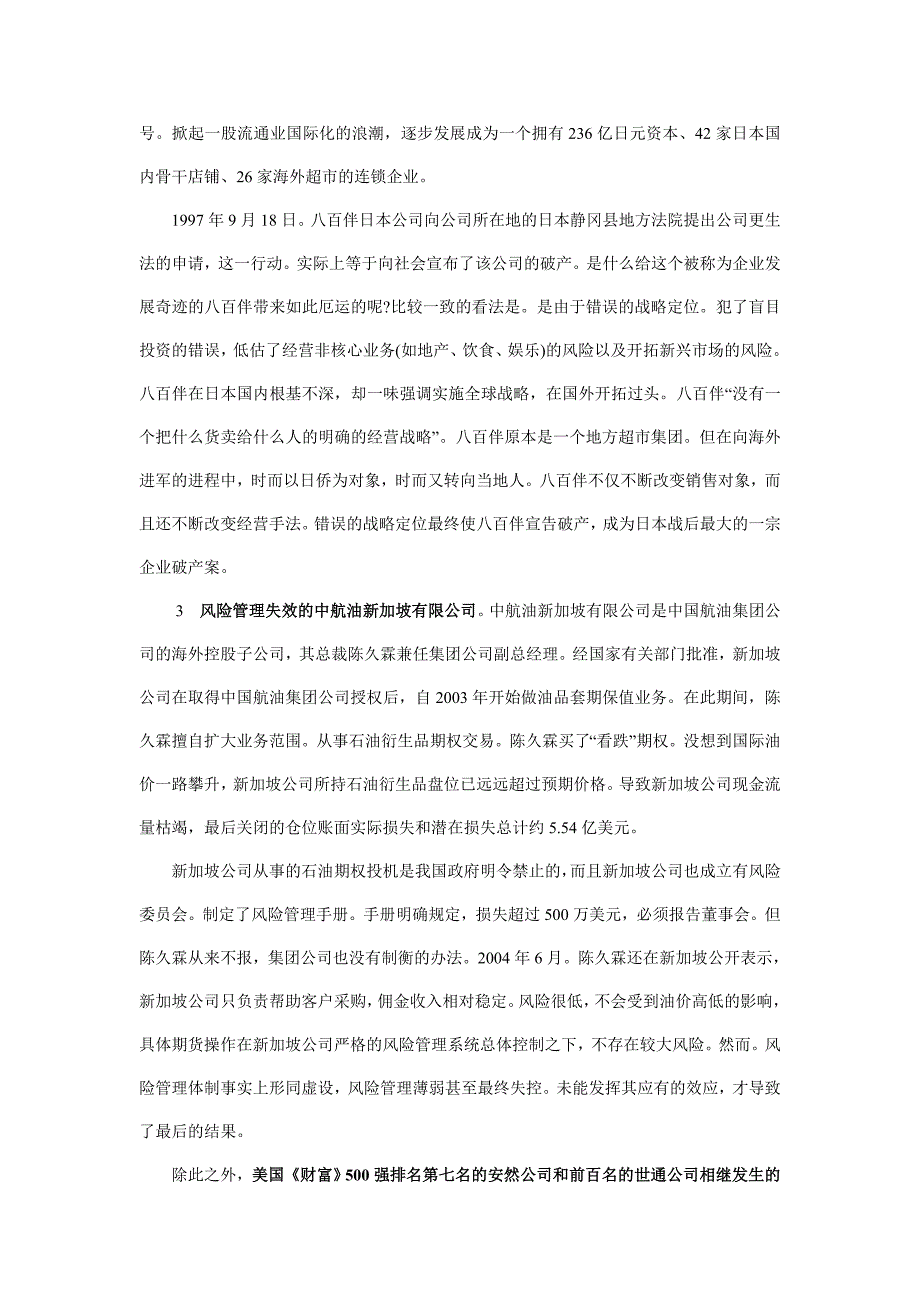 号。掀起一股流通业国际化的浪潮，逐步发展成为一个拥有 236 亿日元资本、42 家日本国内骨干店铺、26 家海外超市的连锁企业。

1997 年 9 月 18 日。八百伴日本公司向公司所在地的日本静冈县地方法院提出公司更生法的申请，这一行动。实际上等于向社会宣布了该公司的破产。是什么给这个被称为企业发展奇迹的八百伴带来如此厄运的呢?比较一致的看法是。是由于错误的战略定位。犯了盲目投资的错误，低估了经营非核心业务(如地产、饮食、娱乐)的风险以及开拓新兴市场的风险。八百伴在日本国内根基不深，却一味强调实施全球战略，在国外开拓过头。八百伴“没有一个把什么货卖给什么人的明确的经营战略”。八百伴原本是一个地方超市集团。但在向海外进军的进程中，时而以日侨为对象，时而又转向当地人。八百伴不仅不断改变销售对象，而且还不断改变经营手法。错误的战略定位最终使八百伴宣告破产，成为日本战后最大的一宗企业破产案。

3　风险管理失效的中航油新加坡有限公司。中航油新加坡有限公司是中国航油集团公司的海外控股子公司，其总裁陈久霖兼任集团公司副总经理。经国家有关部门批准，新加坡公司在取得中国航油集团公司授权后，自 2003 年开始做油品套期保值业务。在此期间，陈久霖擅自扩大业务范围。从事石油衍生品期权交易。陈久霖买了“看跌”期权。没想到国际油价一路攀升，新加坡公司所持石油衍生品盘位已远远超过预期价格。导致新加坡公司现金流量枯竭，最后关闭的仓位账面实际损失和潜在损失总计约 5.54 亿美元。

新加坡公司从事的石油期权投机是我国政府明令禁止的，而且新加坡公司也成立有风险委员会。制定了风险管理手册。手册明确规定，损失超过 500 万美元，必须报告董事会。但陈久霖从来不报，集团公司也没有制衡的办法。2004 年 6 月。陈久霖还在新加坡公开表示，新加坡公司只负责帮助客户采购，佣金收入相对稳定。风险很低，不会受到油价高低的影响，具体期货操作在新加坡公司严格的风险管理系统总体控制之下，不存在较大风险。然而。风险管理体制事实上形同虚设，风险管理薄弱甚至最终失控。未能发挥其应有的效应，才导致了最后的结果。

除此之外，美国《财富》500 强排名第七名的安然公司和前百名的世通公司相继发生的